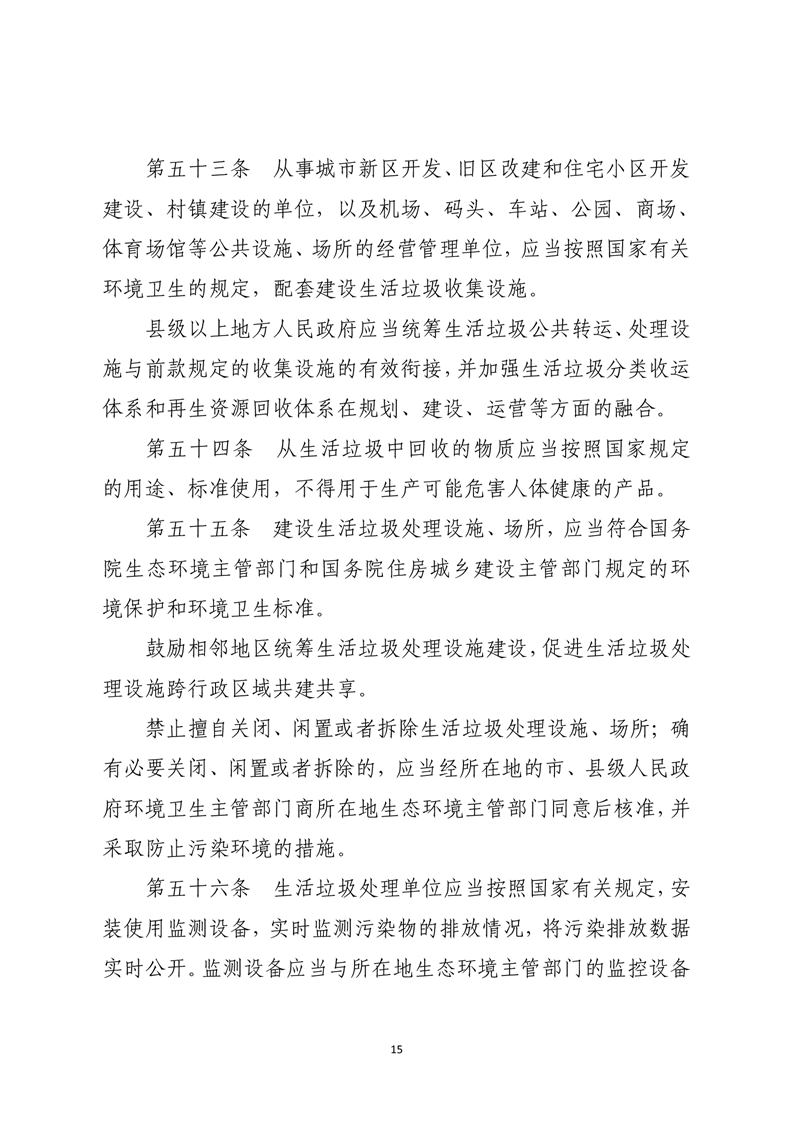 第五十三条　从事城市新区开发、旧区改建和住宅小区开发建设、村镇建设的单位，以及机场、码头、车站、公园、商场、体育场馆等公共设施、场所的经营管理单位，应当按照国家有关环境卫生的规定，配套建设生活垃圾收集设施。

县级以上地方人民政府应当统筹生活垃圾公共转运、处理设施与前款规定的收集设施的有效衔接，并加强生活垃圾分类收运体系和再生资源回收体系在规划、建设、运营等方面的融合。

第五十四条　从生活垃圾中回收的物质应当按照国家规定的用途、标准使用，不得用于生产可能危害人体健康的产品。

第五十五条　建设生活垃圾处理设施、场所，应当符合国务院生态环境主管部门和国务院住房城乡建设主管部门规定的环境保护和环境卫生标准。

鼓励相邻地区统筹生活垃圾处理设施建设，促进生活垃圾处理设施跨行政区域共建共享。

禁止擅自关闭、闲置或者拆除生活垃圾处理设施、场所；确有必要关闭、闲置或者拆除的，应当经所在地的市、县级人民政府环境卫生主管部门商所在地生态环境主管部门同意后核准，并采取防止污染环境的措施。

第五十六条　生活垃圾处理单位应当按照国家有关规定，安装使用监测设备，实时监测污染物的排放情况，将污染排放数据实时公开。监测设备应当与所在地生态环境主管部门的监控设备

15